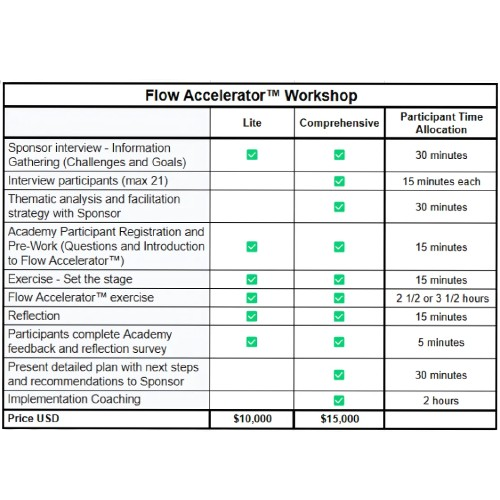 Flow Accelerator™ Workshop

| | Lite | Comprehensive | Participant Time Allocation |
|---|---|---|---|
| Sponsor interview - Information Gathering (Challenges and Goals) | ✅ | ✅ | 30 minutes |
| Interview participants (max 21) | | ✅ | 15 minutes each |
| Thematic analysis and facilitation strategy with Sponsor | | ✅ | 30 minutes |
| Academy Participant Registration and Pre-Work (Questions and Introduction to Flow Accelerator™) | ✅ | ✅ | 15 minutes |
| Exercise - Set the stage | ✅ | ✅ | 15 minutes |
| Flow Accelerator™ exercise | ✅ | ✅ | 2 1/2 or 3 1/2 hours |
| Reflection | ✅ | ✅ | 15 minutes |
| Participants complete Academy feedback and reflection survey | ✅ | ✅ | 5 minutes |
| Present detailed plan with next steps and recommendations to Sponsor | | ✅ | 30 minutes |
| Implementation Coaching | | ✅ | 2 hours |
| Price USD | $10,000 | $15,000 | |